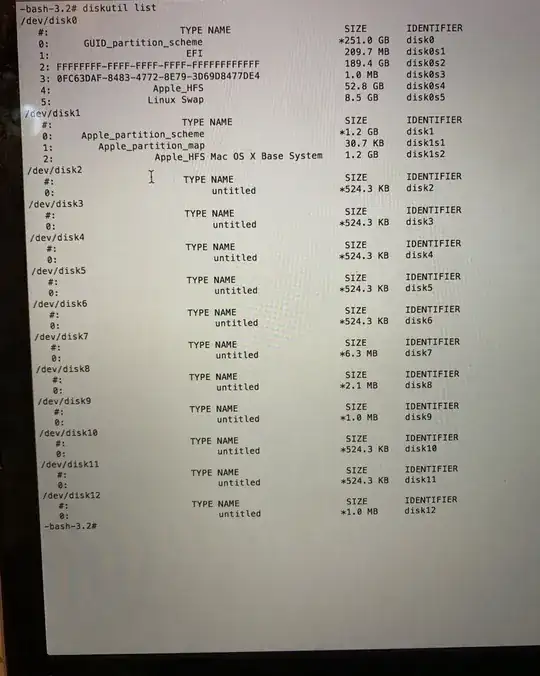 -bash-3.2# diskutil list
/dev/disk0
#: TYPE NAME SIZE IDENTIFIER
0: GUID_partition_scheme *251.0 GB disk0
1: EFI 209.7 MB disk0s1
2: FFFFFFFF-FFFF-FFFF-FFFF-FFFFFFFFFFFF 189.4 GB disk0s2
3: 0FC63DAF-8483-4772-8E79-3D69D8477DE4 1.0 MB disk0s3
4: Apple_HFS 52.8 GB disk0s4
5: Linux Swap 8.5 GB disk0s5
/dev/disk1
#: TYPE NAME SIZE IDENTIFIER
0: Apple_partition_scheme *1.2 GB disk1
1: Apple_partition_map 30.7 KB disk1s1
2: Apple_HFS Mac OS X Base System 1.2 GB disk1s2
/dev/disk2
#: TYPE NAME SIZE IDENTIFIER
0: untitled *524.3 KB disk2
/dev/disk3
#: TYPE NAME SIZE IDENTIFIER
0: untitled *524.3 KB disk3
/dev/disk4
#: TYPE NAME SIZE IDENTIFIER
0: untitled *524.3 KB disk4
/dev/disk5
#: TYPE NAME SIZE IDENTIFIER
0: untitled *524.3 KB disk5
/dev/disk6
#: TYPE NAME SIZE IDENTIFIER
0: untitled *524.3 KB disk6
/dev/disk7
#: TYPE NAME SIZE IDENTIFIER
0: untitled *6.3 MB disk7
/dev/disk8
#: TYPE NAME SIZE IDENTIFIER
0: untitled *2.1 MB disk8
/dev/disk9
#: TYPE NAME SIZE IDENTIFIER
0: untitled *1.0 MB disk9
/dev/disk10
#: TYPE NAME SIZE IDENTIFIER
0: untitled *524.3 KB disk10
/dev/disk11
#: TYPE NAME SIZE IDENTIFIER
0: untitled *524.3 KB disk11
/dev/disk12
#: TYPE NAME SIZE IDENTIFIER
0: untitled *1.0 MB disk12
-bash-3.2#